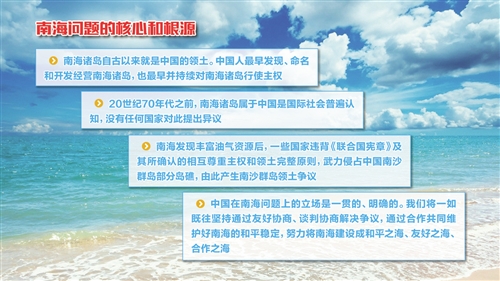 南海问题的核心和根源

南海诸岛自古以来就是中国的领土。中国人最早发现、命名和开发经营南海诸岛，也最早并持续对南海诸岛行使主权

20世纪70年代之前，南海诸岛属于中国是国际社会普遍认知，没有任何国家对此提出异议

南海发现丰富油气资源后，一些国家违背《联合国宪章》及其所确认的相互尊重主权和领土完整原则，武力侵占中国南沙群岛部分岛礁，由此产生南沙群岛领土争议

中国在南海问题上的立场是一贯的、明确的。我们将一如既往坚持通过友好协商、谈判协商解决争议，通过合作共同维护好南海的和平稳定，努力将南海建设成和平之海、友好之海、合作之海